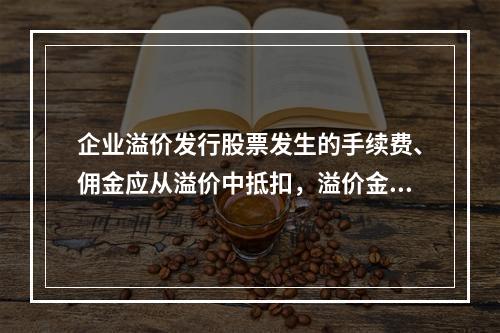 企业溢价发行股票发生的手续费、佣金应从溢价中抵扣，溢价金...